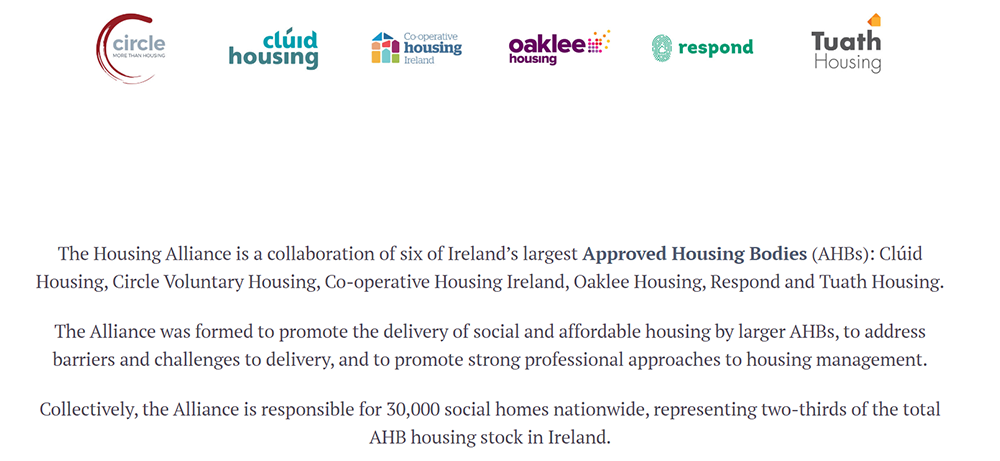 circle
MORE THAN HOUSING

clúid
housing

Co-operative
housing
Ireland

oaklee
housing

respond

Tuath
Housing

The Housing Alliance is a collaboration of six of Ireland's largest **Approved Housing Bodies** (AHBs): Clúid Housing, Circle Voluntary Housing, Co-operative Housing Ireland, Oaklee Housing, Respond and Tuath Housing.

The Alliance was formed to promote the delivery of social and affordable housing by larger AHBs, to address barriers and challenges to delivery, and to promote strong professional approaches to housing management.

Collectively, the Alliance is responsible for 30,000 social homes nationwide, representing two-thirds of the total AHB housing stock in Ireland.